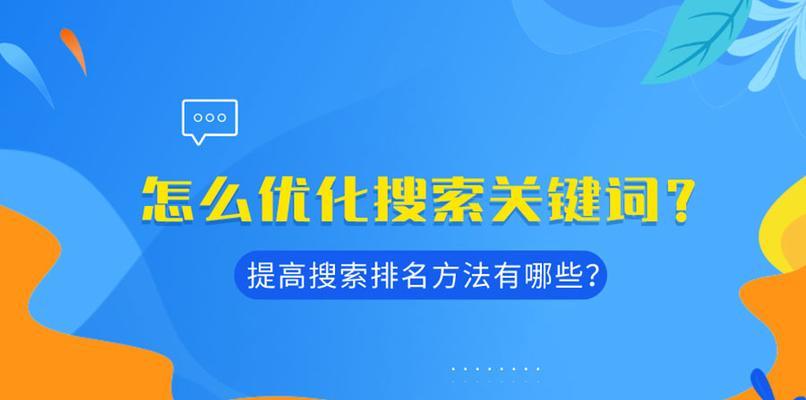 怎么优化搜索关键词?

提高搜索排名方法有哪些?